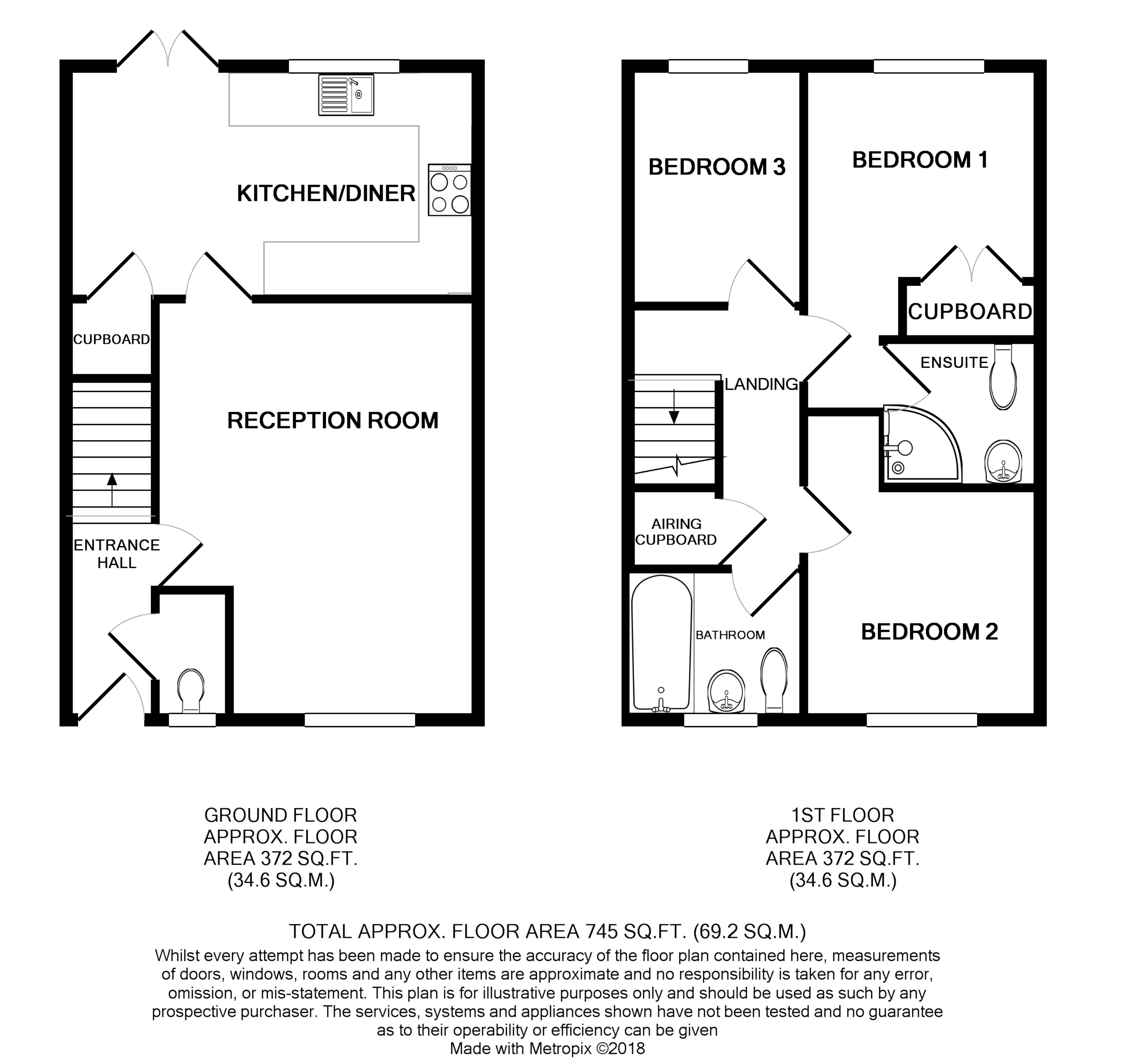 KITCHEN/DINER

CUPBOARD

RECEPTION ROOM

ENTRANCE HALL

BEDROOM 3

BEDROOM 1

CUPBOARD

ENSUITE

LANDING

AIRING CUPBOARD

BATHROOM

BEDROOM 2

GROUND FLOOR
APPROX. FLOOR
AREA 372 SQ.FT.
(34.6 SQ.M.)

1ST FLOOR
APPROX. FLOOR
AREA 372 SQ.FT.
(34.6 SQ.M.)

TOTAL APPROX. FLOOR AREA 745 SQ.FT. (69.2 SQ.M.)
Whilst every attempt has been made to ensure the accuracy of the floor plan contained here, measurements of doors, windows, rooms and any other items are approximate and no responsibility is taken for any error, omission, or mis-statement. This plan is for illustrative purposes only and should be used as such by any prospective purchaser. The services, systems and appliances shown have not been tested and no guarantee as to their operability or efficiency can be given
Made with Metropix ©2018